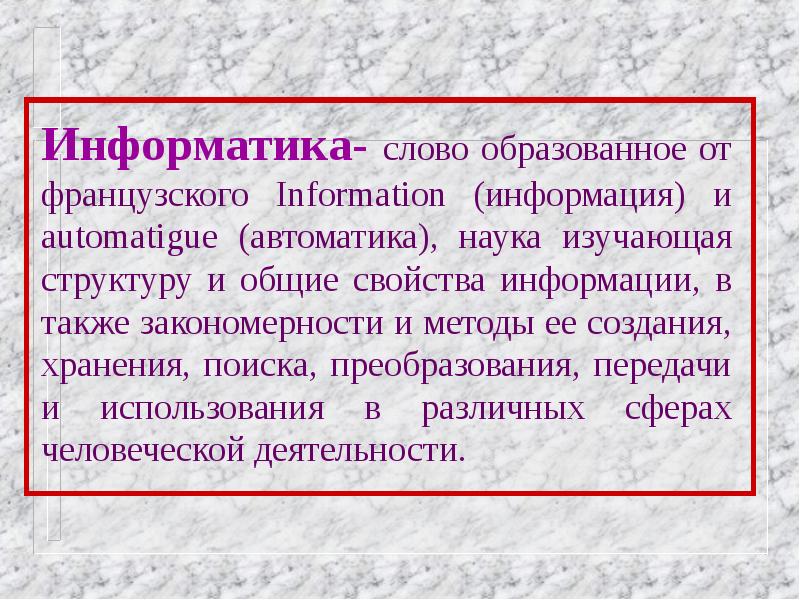 Информатика- слово образованное от французского Information (информация) и automatigue (автоматика), наука изучающая структуру и общие свойства информации, в также закономерности и методы ее создания, хранения, поиска, преобразования, передачи и использования в различных сферах человеческой деятельности.